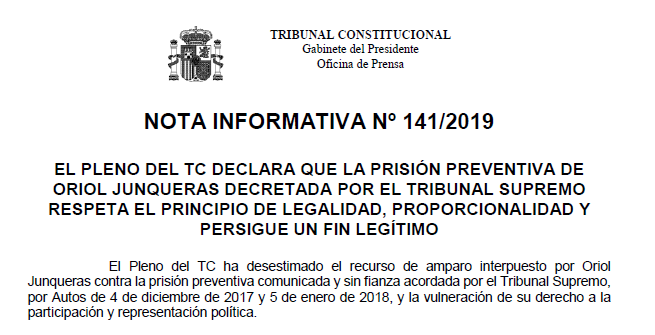 TRIBUNAL CONSTITUCIONAL
Gabinete del Presidente
Oficina de Prensa

NOTA INFORMATIVA Nº 141/2019

EL PLENO DEL TC DECLARA QUE LA PRISIÓN PREVENTIVA DE ORIOL JUNQUERAS DECRETADA POR EL TRIBUNAL SUPREMO RESPETA EL PRINCIPIO DE LEGALIDAD, PROPORCIONALIDAD Y PERSIGUE UN FIN LEGÍTIMO

El Pleno del TC ha desestimado el recurso de amparo interpuesto por Oriol Junqueras contra la prisión preventiva comunicada y sin fianza acordada por el Tribunal Supremo, por Autos de 4 de diciembre de 2017 y 5 de enero de 2018, y la vulneración de su derecho a la participación y representación política.